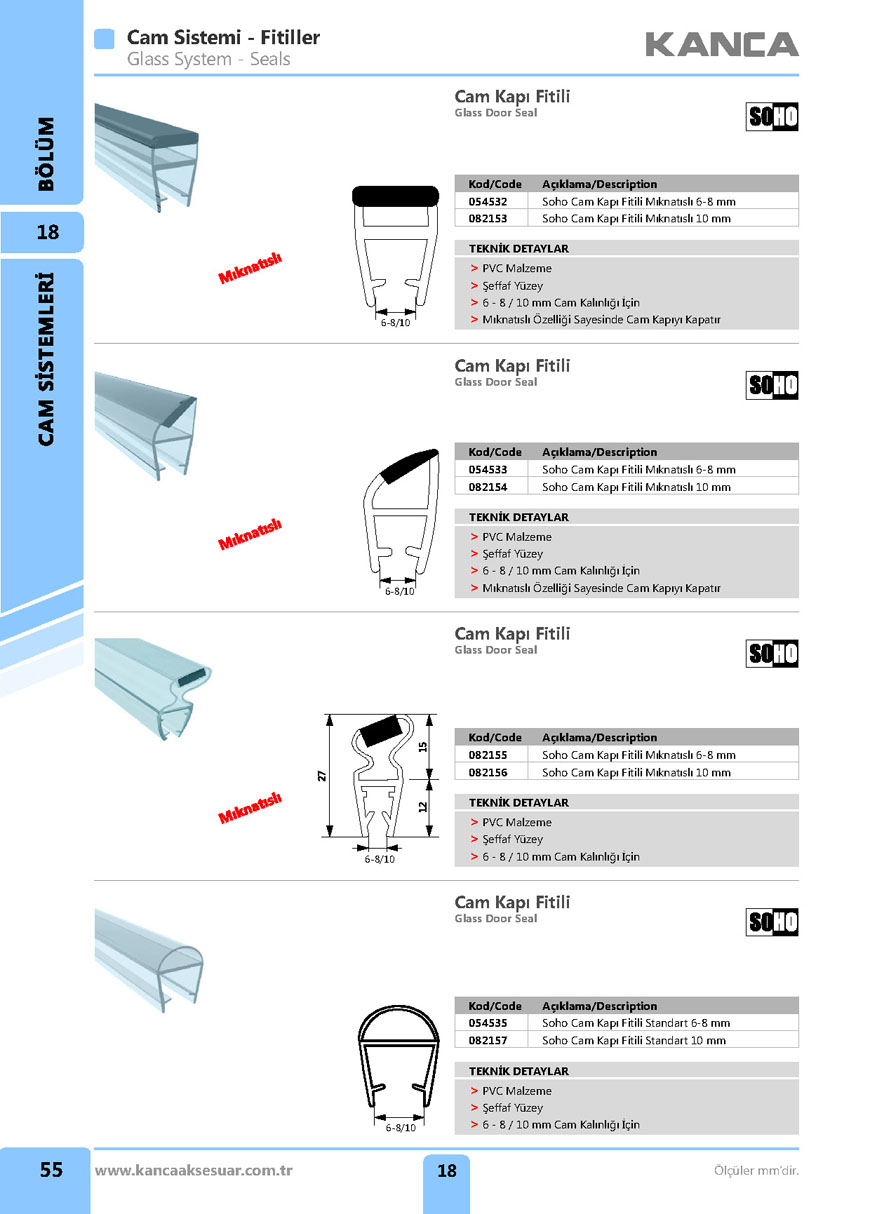 Cam Sistemi - Fitiller
Glass System - Seals

KANCA

BÖLÜM
18
CAM SİSTEMLERİ

Cam Kapı Fitili
Glass Door Seal

SOHO

Mıknatıslı

6-8/10

| Kod/Code | Açıklama/Description |
|---|---|
| 054532 | Soho Cam Kapı Fitili Mıknatıslı 6-8 mm |
| 082153 | Soho Cam Kapı Fitili Mıknatıslı 10 mm |

TEKNİK DETAYLAR
> PVC Malzeme
> Şeffaf Yüzey
> 6 - 8 / 10 mm Cam Kalınlığı İçin
> Mıknatıslı Özelliği Sayesinde Cam Kapıyı Kapatır

Cam Kapı Fitili
Glass Door Seal

SOHO

Mıknatıslı

6-8/10

| Kod/Code | Açıklama/Description |
|---|---|
| 054533 | Soho Cam Kapı Fitili Mıknatıslı 6-8 mm |
| 082154 | Soho Cam Kapı Fitili Mıknatıslı 10 mm |

TEKNİK DETAYLAR
> PVC Malzeme
> Şeffaf Yüzey
> 6 - 8 / 10 mm Cam Kalınlığı İçin
> Mıknatıslı Özelliği Sayesinde Cam Kapıyı Kapatır

Cam Kapı Fitili
Glass Door Seal

SOHO

Mıknatıslı

27
15
12
6-8/10

| Kod/Code | Açıklama/Description |
|---|---|
| 082155 | Soho Cam Kapı Fitili Mıknatıslı 6-8 mm |
| 082156 | Soho Cam Kapı Fitili Mıknatıslı 10 mm |

TEKNİK DETAYLAR
> PVC Malzeme
> Şeffaf Yüzey
> 6 - 8 / 10 mm Cam Kalınlığı İçin

Cam Kapı Fitili
Glass Door Seal

SOHO

6-8/10

| Kod/Code | Açıklama/Description |
|---|---|
| 054535 | Soho Cam Kapı Fitili Standart 6-8 mm |
| 082157 | Soho Cam Kapı Fitili Standart 10 mm |

TEKNİK DETAYLAR
> PVC Malzeme
> Şeffaf Yüzey
> 6 - 8 / 10 mm Cam Kalınlığı İçin

55
www.kancaaksesuar.com.tr
18
Ölçüler mm'dir.